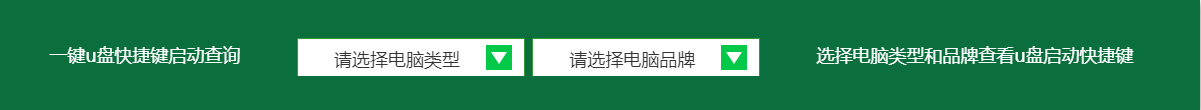 一键u盘快捷键启动查询

请选择电脑类型

请选择电脑品牌

选择电脑类型和品牌查看u盘启动快捷键